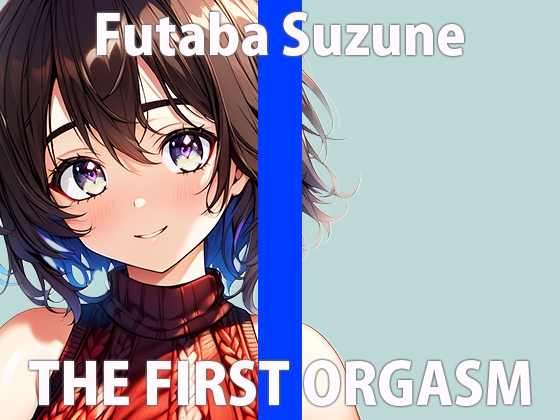 Futaba Suzune

THE FIRST ORGASM